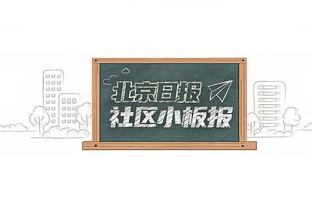 北京日报
社区小板报